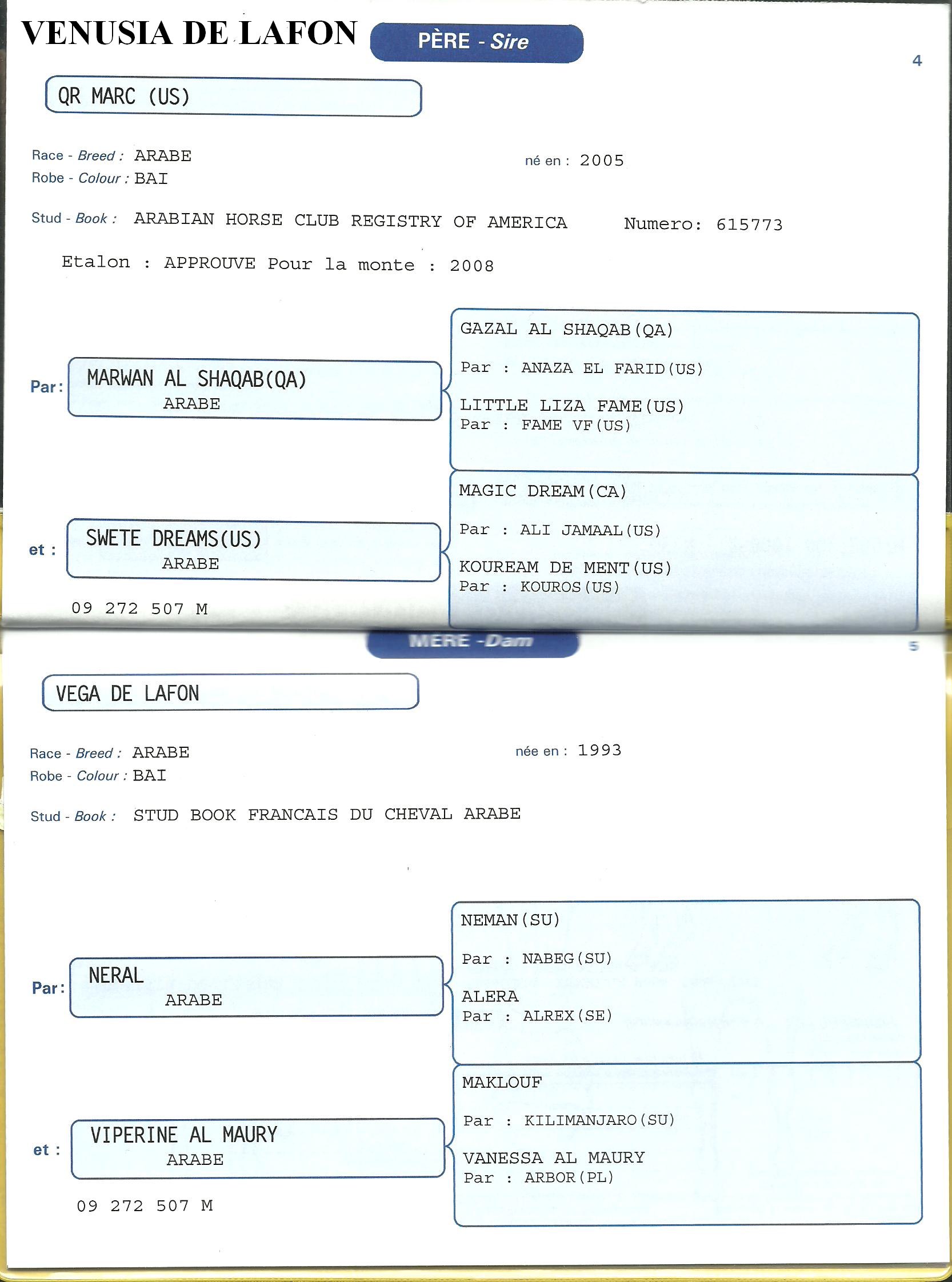 VENUSIA DE LAFON

PÈRE - Sire

4

QR MARC (US)

Race - Breed : ARABE
Robe - Colour : BAI

né en : 2005

Stud - Book : ARABIAN HORSE CLUB REGISTRY OF AMERICA Numero: 615773

Etalon : APPROUVE Pour la monte : 2008

Par : MARWAN AL SHAQAB(QA)
ARABE

GAZAL AL SHAQAB(QA)
Par : ANAZA EL FARID(US)

LITTLE LIZA FAME(US)
Par : FAME VF(US)

et : SWETE DREAMS(US)
ARABE

MAGIC DREAM(CA)
Par : ALI JAMAAL(US)

KOUREAM DE MENT(US)
Par : KOUROS(US)

09 272 507 M

MERE - Dam

5

VEGA DE LAFON

Race - Breed : ARABE
Robe - Colour : BAI

née en : 1993

Stud - Book : STUD BOOK FRANCAIS DU CHEVAL ARABE

Par : NERAL
ARABE

NEMAN(SU)
Par : NABEG(SU)

ALERA
Par : ALREX(SE)

et : VIPERINE AL MAURY
ARABE

MAKLOUF
Par : KILIMANJARO(SU)

VANESSA AL MAURY
Par : ARBOR(PL)

09 272 507 M